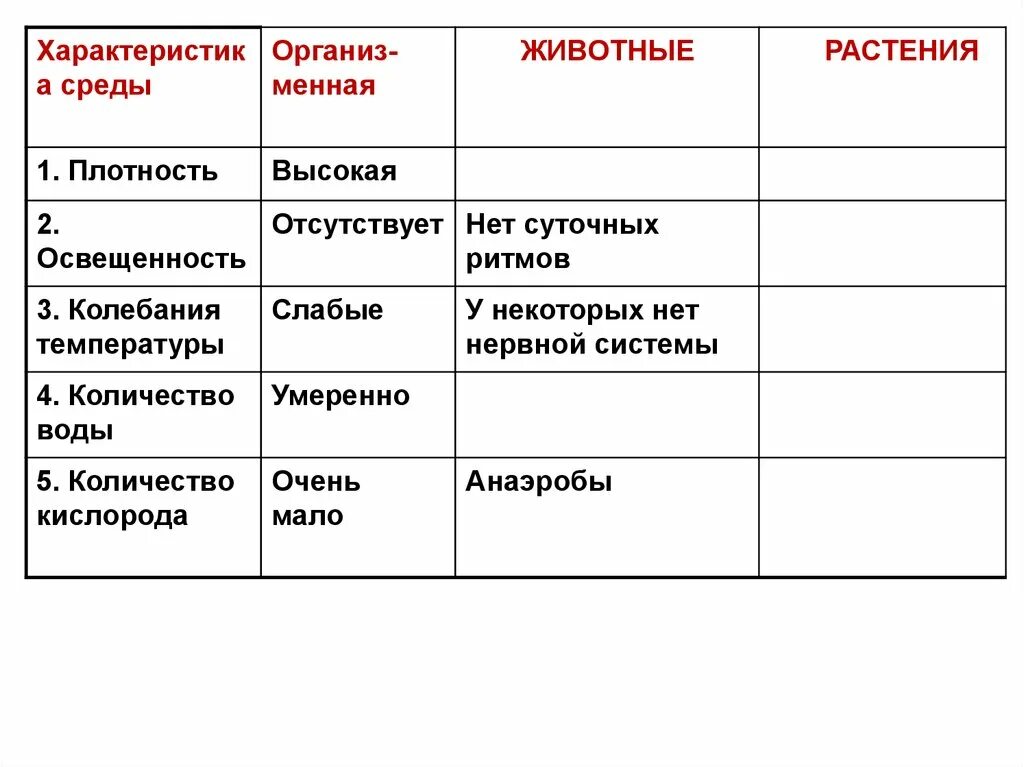 | Характеристика среды | Организменная | ЖИВОТНЫЕ | РАСТЕНИЯ |
|---|---|---|---|
| 1. Плотность | Высокая | | |
| 2. Освещенность | Отсутствует | Нет суточных ритмов | |
| 3. Колебания температуры | Слабые | У некоторых нет нервной системы | |
| 4. Количество воды | Умеренно | | |
| 5. Количество кислорода | Очень мало | Анаэробы | |